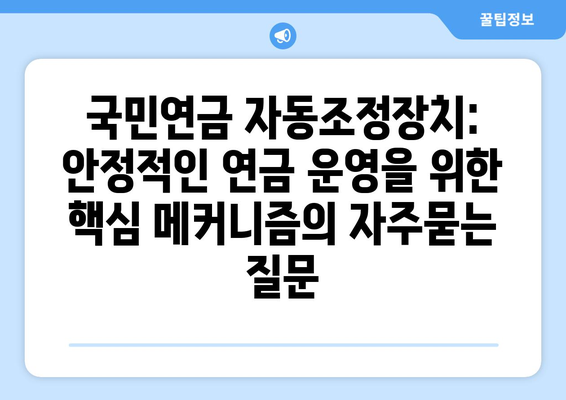 꿀팁정보

국민연금 자동조정장치: 안정적인 연금 운영을 위한 핵심 메커니즘의 자주묻는 질문